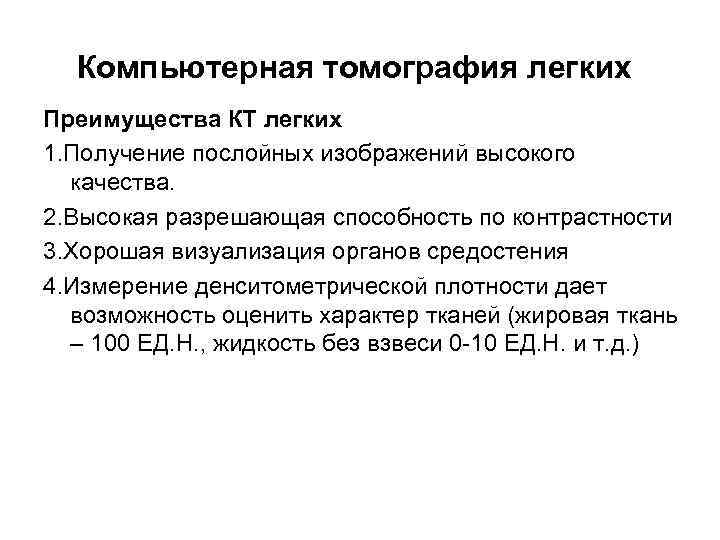 Компьютерная томография легких

Преимущества КТ легких

1.Получение послойных изображений высокого качества.

2.Высокая разрешающая способность по контрастности

3.Хорошая визуализация органов средостения

4.Измерение денситометрической плотности дает возможность оценить характер тканей (жировая ткань – 100 ЕД.Н., жидкость без взвеси 0-10 ЕД.Н. и т.д.)